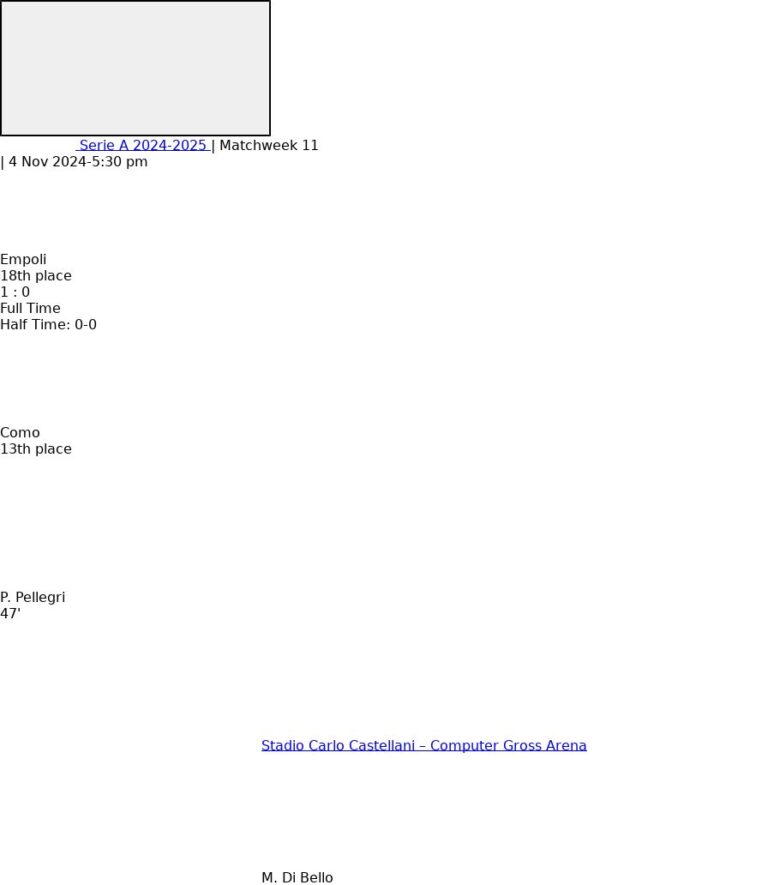 Serie A 2024-2025 | Matchweek 11
| 4 Nov 2024-5:30 pm

Empoli
18th place
1 : 0
Full Time
Half Time: 0-0

Como
13th place

P. Pellegri
47'

Stadio Carlo Castellani – Computer Gross Arena

M. Di Bello